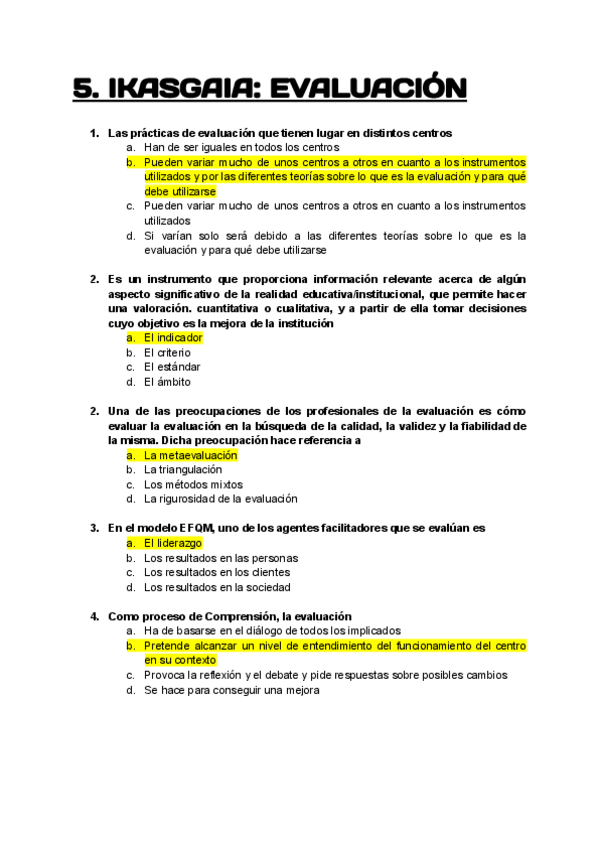 5. IKASGAIA: EVALUACIÓN

1. Las prácticas de evaluación que tienen lugar en distintos centros
a. Han de ser iguales en todos los centros
b. Pueden variar mucho de unos centros a otros en cuanto a los instrumentos utilizados y por las diferentes teorías sobre lo que es la evaluación y para qué debe utilizarse
c. Pueden variar mucho de unos centros a otros en cuanto a los instrumentos utilizados
d. Si varían solo será debido a las diferentes teorías sobre lo que es la evaluación y para qué debe utilizarse

2. Es un instrumento que proporciona información relevante acerca de algún aspecto significativo de la realidad educativa/institucional, que permite hacer una valoración. cuantitativa o cualitativa, y a partir de ella tomar decisiones cuyo objetivo es la mejora de la institución
a. El indicador
b. El criterio
c. El estándar
d. El ámbito

2. Una de las preocupaciones de los profesionales de la evaluación es cómo evaluar la evaluación en la búsqueda de la calidad, la validez y la fiabilidad de la misma. Dicha preocupación hace referencia a
a. La metaevaluación
b. La triangulación
c. Los métodos mixtos
d. La rigurosidad de la evaluación

3. En el modelo EFQM, uno de los agentes facilitadores que se evalúan es
a. El liderazgo
b. Los resultados en las personas
c. Los resultados en los clientes
d. Los resultados en la sociedad

4. Como proceso de Comprensión, la evaluación
a. Ha de basarse en el diálogo de todos los implicados
b. Pretende alcanzar un nivel de entendimiento del funcionamiento del centro en su contexto
c. Provoca la reflexión y el debate y pide respuestas sobre posibles cambios
d. Se hace para conseguir una mejora